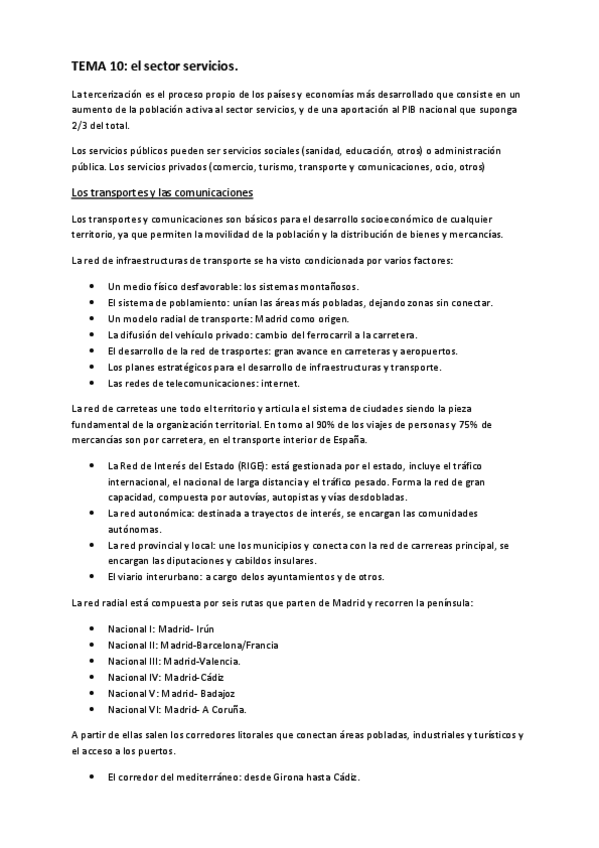 TEMA 10: el sector servicios.

La tercerización es el proceso propio de los países y economías más desarrollado que consiste en un aumento de la población activa al sector servicios, y de una aportación al PIB nacional que suponga 2/3 del total.

Los servicios públicos pueden ser servicios sociales (sanidad, educación, otros) o administración pública. Los servicios privados (comercio, turismo, transporte y comunicaciones, ocio, otros)

Los transportes y las comunicaciones

Los transportes y comunicaciones son básicos para el desarrollo socioeconómico de cualquier territorio, ya que permiten la movilidad de la población y la distribución de bienes y mercancías.

La red de infraestructuras de transporte se ha visto condicionada por varios factores:

- Un medio físico desfavorable: los sistemas montañosos.
- El sistema de poblamiento: unían las áreas más pobladas, dejando zonas sin conectar.
- Un modelo radial de transporte: Madrid como origen.
- La difusión del vehículo privado: cambio del ferrocarril a la carretera.
- El desarrollo de la red de trasportes: gran avance en carreteras y aeropuertos.
- Los planes estratégicos para el desarrollo de infraestructuras y transporte.
- Las redes de telecomunicaciones: internet.

La red de carreteas une todo el territorio y articula el sistema de ciudades siendo la pieza fundamental de la organización territorial. En torno al 90% de los viajes de personas y 75% de mercancías son por carretera, en el transporte interior de España.

- La Red de Interés del Estado (RIGE): está gestionada por el estado, incluye el tráfico internacional, el nacional de larga distancia y el tráfico pesado. Forma la red de gran capacidad, compuesta por autovías, autopistas y vías desdobladas.
- La red autonómica: destinada a trayectos de interés, se encargan las comunidades autónomas.
- La red provincial y local: une los municipios y conecta con la red de carrereas principal, se encargan las diputaciones y cabildos insulares.
- El viario interurbano: a cargo delos ayuntamientos y de otros.

La red radial está compuesta por seis rutas que parten de Madrid y recorren la península:

- Nacional I: Madrid- Irún
- Nacional II: Madrid-Barcelona/Francia
- Nacional III: Madrid-Valencia.
- Nacional IV: Madrid-Cádiz
- Nacional V: Madrid- Badajoz
- Nacional VI: Madrid- A Coruña.

A partir de ellas salen los corredores litorales que conectan áreas pobladas, industriales y turísticos y el acceso a los puertos.

- El corredor del mediterráneo: desde Girona hasta Cádiz.